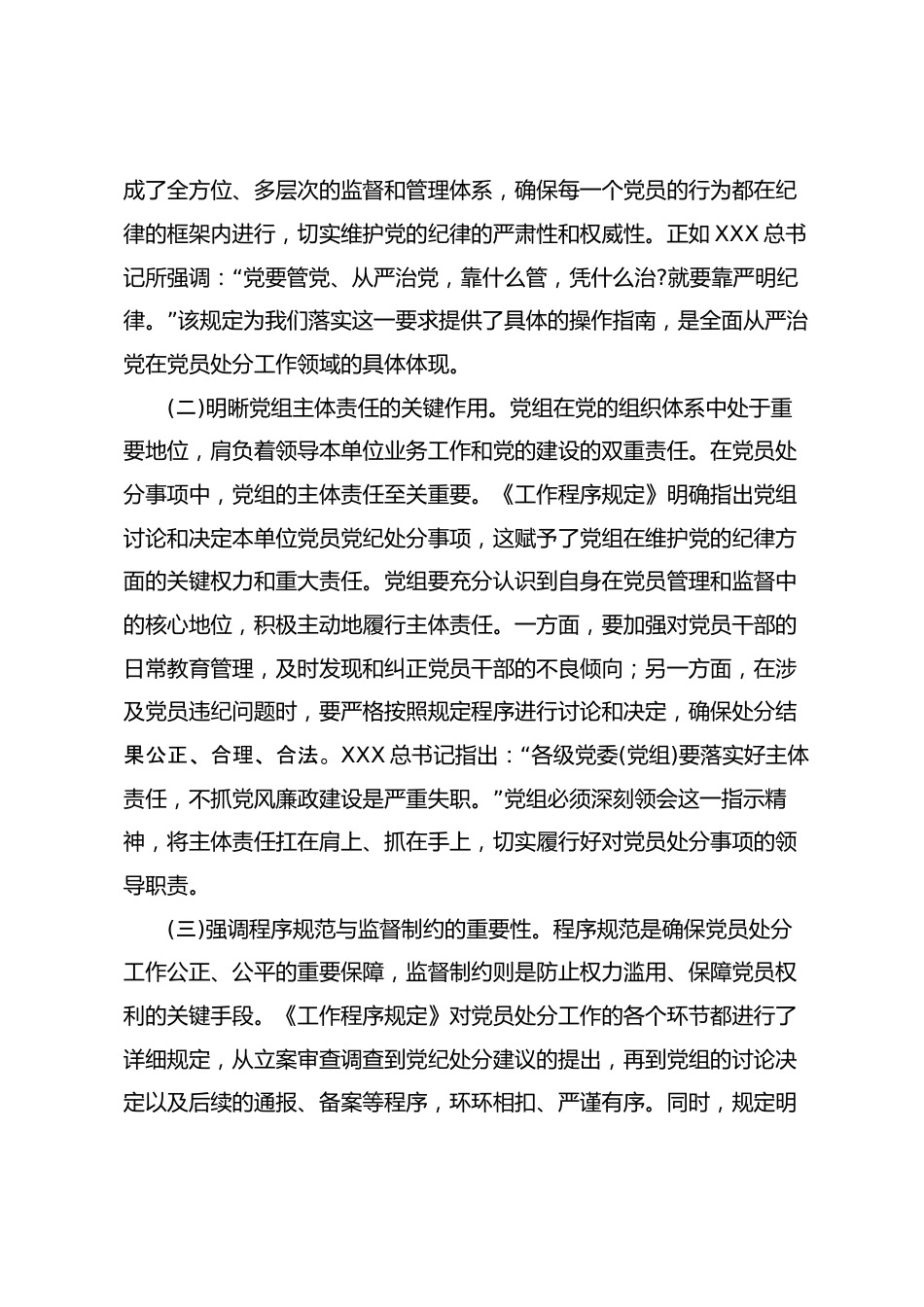 成了全方位、多层次的监督和管理体系，确保每一个党员的行为都在纪律的框架内进行，切实维护党的纪律的严肃性和权威性。正如XXX总书记所强调：“党要管党、从严治党，靠什么管，凭什么治?就要靠严明纪律。”该规定为我们落实这一要求提供了具体的操作指南，是全面从严治党在党员处分工作领域的具体体现。

(二)明晰党组主体责任的关键作用。党组在党的组织体系中处于重要地位，肩负着领导本单位业务工作和党的建设的双重责任。在党员处分事项中，党组的主体责任至关重要。《工作程序规定》明确指出党组讨论和决定本单位党员党纪处分事项，这赋予了党组在维护党的纪律方面的关键权力和重大责任。党组要充分认识到自身在党员管理和监督中的核心地位，积极主动地履行主体责任。一方面，要加强对党员干部的日常教育管理，及时发现和纠正党员干部的不良倾向；另一方面，在涉及党员违纪问题时，要严格按照规定程序进行讨论和决定，确保处分结果公正、合理、合法。XXX总书记指出：“各级党委(党组)要落实好主体责任，不抓党风廉政建设是严重失职。”党组必须深刻领会这一指示精神，将主体责任扛在肩上、抓在手上，切实履行好对党员处分事项的领导职责。

(三)强调程序规范与监督制约的重要性。程序规范是确保党员处分工作公正、公平的重要保障，监督制约则是防止权力滥用、保障党员权利的关键手段。《工作程序规定》对党员处分工作的各个环节都进行了详细规定，从立案审查调查到党纪处分建议的提出，再到党组的讨论决定以及后续的通报、备案等程序，环环相扣、严谨有序。同时，规定明